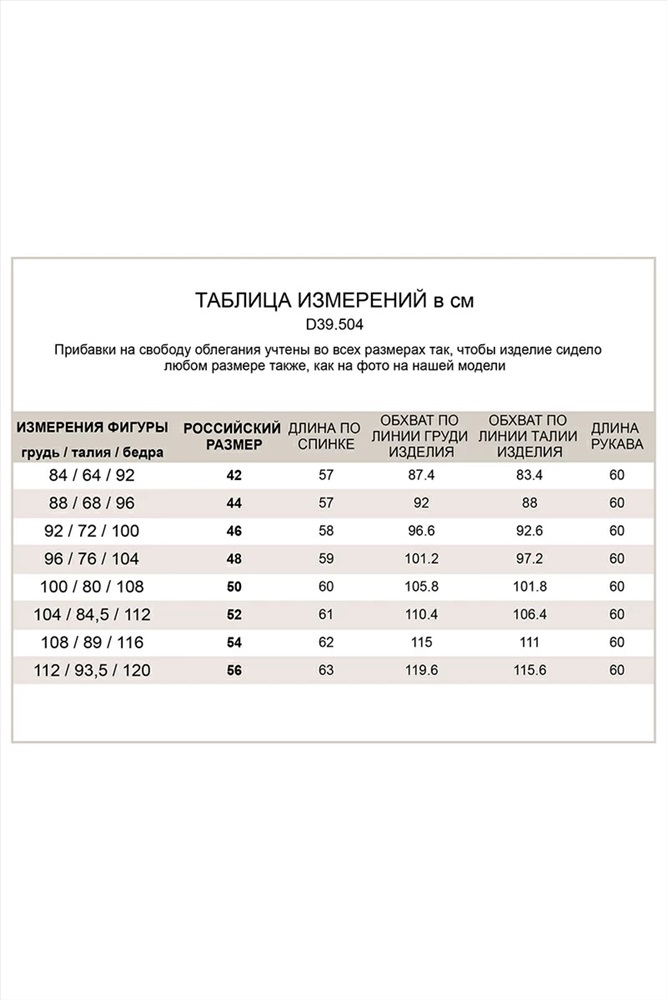 ТАБЛИЦА ИЗМЕРЕНИЙ в см
D39.504
Прибавки на свободу облегания учтены во всех размерах так, чтобы изделие сидело любом размере также, как на фото на нашей модели

| ИЗМЕРЕНИЯ ФИГУРЫ грудь / талия / бедра | РОССИЙСКИЙ РАЗМЕР | ДЛИНА ПО СПИНКЕ | ОБХВАТ ПО ЛИНИИ ГРУДИ ИЗДЕЛИЯ | ОБХВАТ ПО ЛИНИИ ТАЛИИ ИЗДЕЛИЯ | ДЛИНА РУКАВА |
|---|---|---|---|---|---|
| 84 / 64 / 92 | 42 | 57 | 87.4 | 83.4 | 60 |
| 88 / 68 / 96 | 44 | 57 | 92 | 88 | 60 |
| 92 / 72 / 100 | 46 | 58 | 96.6 | 92.6 | 60 |
| 96 / 76 / 104 | 48 | 59 | 101.2 | 97.2 | 60 |
| 100 / 80 / 108 | 50 | 60 | 105.8 | 101.8 | 60 |
| 104 / 84,5 / 112 | 52 | 61 | 110.4 | 106.4 | 60 |
| 108 / 89 / 116 | 54 | 62 | 115 | 111 | 60 |
| 112 / 93,5 / 120 | 56 | 63 | 119.6 | 115.6 | 60 |